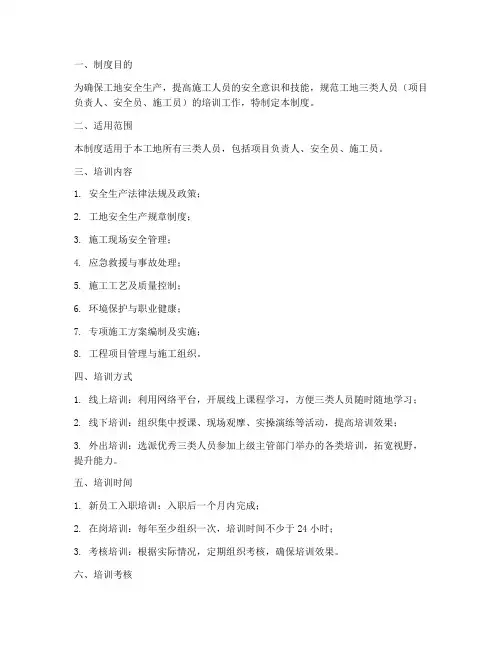 一、制度目的

为确保工地安全生产，提高施工人员的安全意识和技能，规范工地三类人员（项目负责人、安全员、施工员）的培训工作，特制定本制度。

二、适用范围

本制度适用于本工地所有三类人员，包括项目负责人、安全员、施工员。

三、培训内容

1. 安全生产法律法规及政策；

2. 工地安全生产规章制度；

3. 施工现场安全管理；

4. 应急救援与事故处理；

5. 施工工艺及质量控制；

6. 环境保护与职业健康；

7. 专项施工方案编制及实施；

8. 工程项目管理与施工组织。

四、培训方式

1. 线上培训：利用网络平台，开展线上课程学习，方便三类人员随时随地学习；

2. 线下培训：组织集中授课、现场观摩、实操演练等活动，提高培训效果；

3. 外出培训：选派优秀三类人员参加上级主管部门举办的各类培训，拓宽视野，提升能力。

五、培训时间

1. 新员工入职培训：入职后一个月内完成；

2. 在岗培训：每年至少组织一次，培训时间不少于 24 小时；

3. 考核培训：根据实际情况，定期组织考核，确保培训效果。

六、培训考核